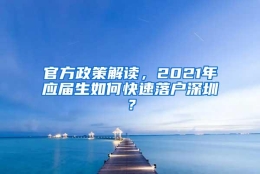 官方政策解读，2021年应届生如何快速落户深圳？